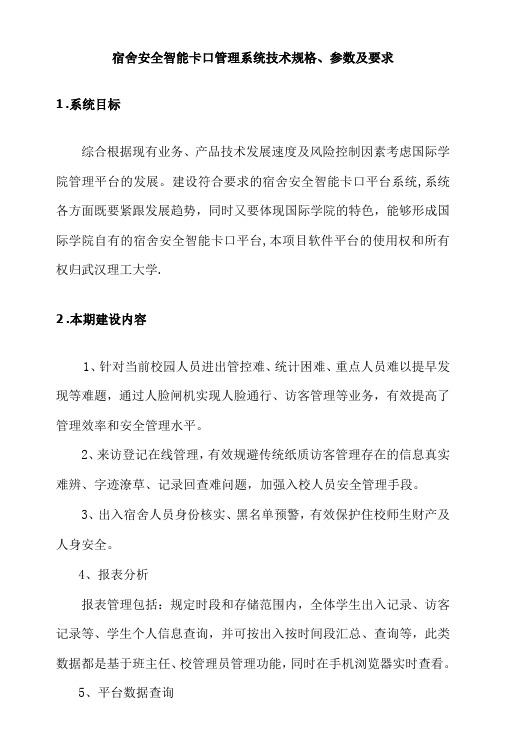 宿舍安全智能卡口管理系统技术规格、参数及要求

1.系统目标

综合根据现有业务、产品技术发展速度及风险控制因素考虑国际学院管理平台的发展。建设符合要求的宿舍安全智能卡口平台系统，系统各方面既要紧跟发展趋势，同时又要体现国际学院的特色，能够形成国际学院自有的宿舍安全智能卡口平台，本项目软件平台的使用权和所有权归武汉理工大学.

2.本期建设内容

1、针对当前校园人员进出管控难、统计困难、重点人员难以提早发现等难题，通过人脸闸机实现人脸通行、访客管理等业务，有效提高了管理效率和安全管理水平。

2、来访登记在线管理，有效规避传统纸质访客管理存在的信息真实难辨、字迹潦草、记录回查难问题，加强入校人员安全管理手段。

3、出入宿舍人员身份核实、黑名单预警，有效保护住校师生财产及人身安全。

4、报表分析

报表管理包括：规定时段和存储范围内，全体学生出入记录、访客记录等、学生个人信息查询，并可按出入按时间段汇总、查询等，此类数据都是基于班主任、校管理员管理功能，同时在手机浏览器实时查看。

5、平台数据查询